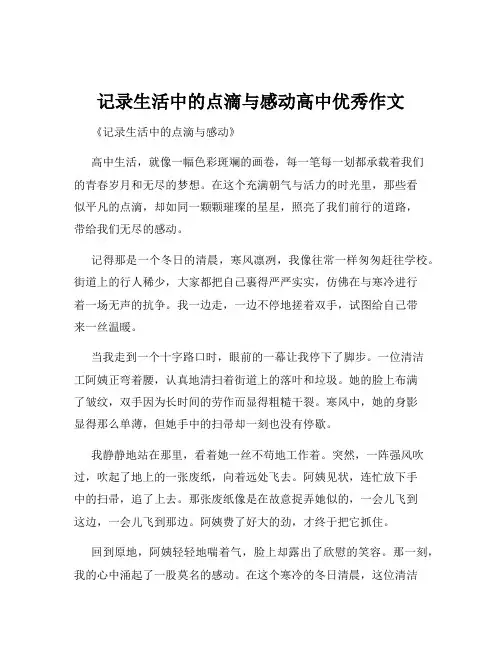 记录生活中的点滴与感动高中优秀作文

《记录生活中的点滴与感动》

高中生活，就像一幅色彩斑斓的画卷，每一笔每一划都承载着我们的青春岁月和无尽的梦想。在这个充满朝气与活力的时光里，那些看似平凡的点滴，却如同一颗颗璀璨的星星，照亮了我们前行的道路，带给我们无尽的感动。

记得那是一个冬日的清晨，寒风凛冽，我像往常一样匆匆赶往学校。街道上的行人稀少，大家都把自己裹得严严实实，仿佛在与寒冷进行着一场无声的抗争。我一边走，一边不停地搓着双手，试图给自己带来一丝温暖。

当我走到一个十字路口时，眼前的一幕让我停下了脚步。一位清洁工阿姨正弯着腰，认真地清扫着街道上的落叶和垃圾。她的脸上布满了皱纹，双手因为长时间的劳作而显得粗糙干裂。寒风中，她的身影显得那么单薄，但她手中的扫帚却一刻也没有停歇。

我静静地站在那里，看着她一丝不苟地工作着。突然，一阵强风吹过，吹起了地上的一张废纸，向着远处飞去。阿姨见状，连忙放下手中的扫帚，追了上去。那张废纸像是在故意捉弄她似的，一会儿飞到这边，一会儿飞到那边。阿姨费了好大的劲，才终于把它抓住。

回到原地，阿姨轻轻地喘着气，脸上却露出了欣慰的笑容。那一刻，我的心中涌起了一股莫名的感动。在这个寒冷的冬日清晨，这位清洁